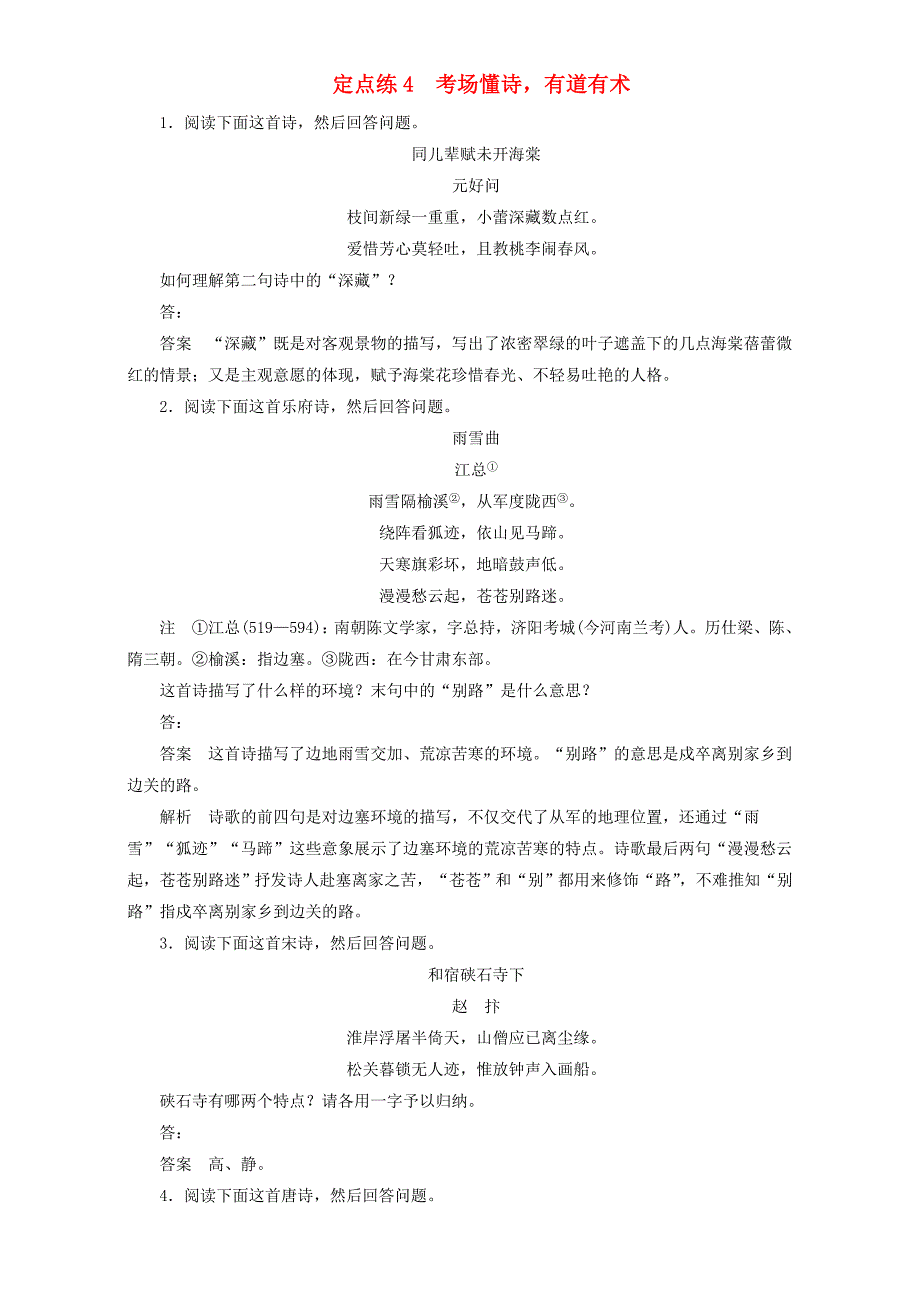 定点练 4　考场懂诗，有道有术

1．阅读下面这首诗，然后回答问题。

同儿辈赋未开海棠

元好问

枝间新绿一重重，小蕾深藏数点红。

爱惜芳心莫轻吐，且教桃李闹春风。

如何理解第二句诗中的“深藏”？

答：

答案　“深藏”既是对客观景物的描写，写出了浓密翠绿的叶子遮盖下的几点海棠蓓蕾微红的情景；又是主观意愿的体现，赋予海棠花珍惜春光、不轻易吐艳的人格。

2．阅读下面这首乐府诗，然后回答问题。

雨雪曲

江总①

雨雪隔榆溪②，从军度陇西③。

绕阵看狐迹，依山见马蹄。

天寒旗彩坏，地暗鼓声低。

漫漫愁云起，苍苍别路迷。

注　①江总(519—594)：南朝陈文学家，字总持，济阳考城(今河南兰考)人。历仕梁、陈、隋三朝。②榆溪：指边塞。③陇西：在今甘肃东部。

这首诗描写了什么样的环境？末句中的“别路”是什么意思？

答：

答案　这首诗描写了边地雨雪交加、荒凉苦寒的环境。“别路”的意思是戍卒离别家乡到边关的路。

解析　诗歌的前四句是对边塞环境的描写，不仅交代了从军的地理位置，还通过“雨雪”“狐迹”“马蹄”这些意象展示了边塞环境的荒凉苦寒的特点。诗歌最后两句“漫漫愁云起，苍苍别路迷”抒发诗人赴塞离家之苦，“苍苍”和“别”都用来修饰“路”，不难推知“别路”指戍卒离别家乡到边关的路。

3．阅读下面这首宋诗，然后回答问题。

和宿硖石寺下

赵　抃

淮岸浮屠半倚天，山僧应已离尘缘。

松关暮锁无人迹，惟放钟声入画船。

硖石寺有哪两个特点？请各用一字予以归纳。

答：

答案　高、静。

4．阅读下面这首唐诗，然后回答问题。